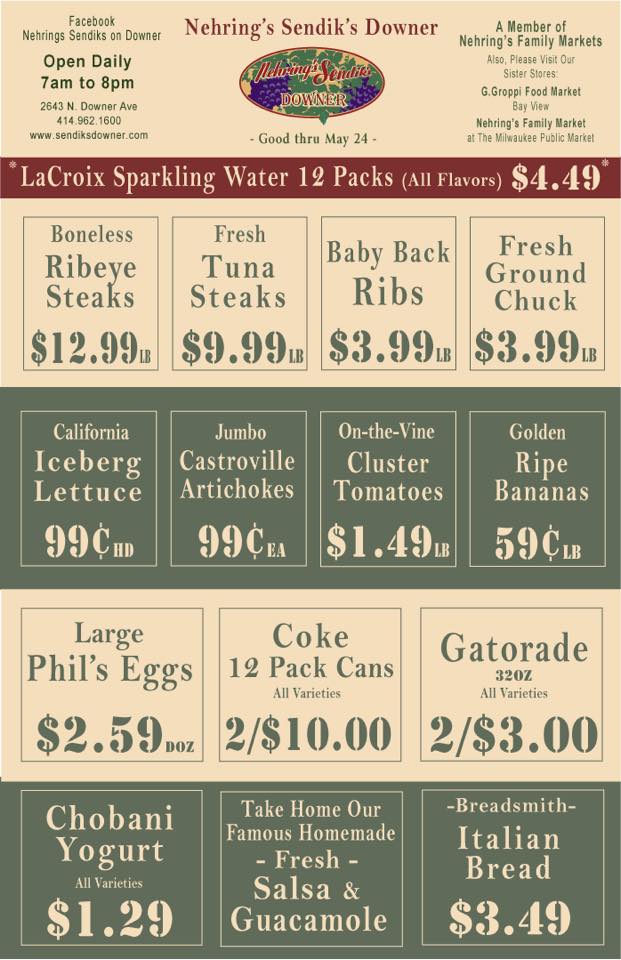 Facebook
Nehrings Sendiks on Downer

Open Daily
7am to 8pm

2643 N. Downer Ave
414.962.1600
www.sendiksdowner.com

Nehring's Sendik's Downer

Nehring's Sendik's
DOWNER

- Good thru May 24 -

A Member of
Nehring's Family Markets

Also, Please Visit Our
Sister Stores:

G.Groppi Food Market
Bay View

Nehring's Family Market
at The Milwaukee Public Market

* LaCroix Sparkling Water 12 Packs (All Flavors) $4.49 *

Boneless
Ribeye
Steaks
$12.99 LB

Fresh
Tuna
Steaks
$9.99 LB

Baby Back
Ribs
$3.99 LB

Fresh
Ground
Chuck
$3.99 LB

California
Iceberg
Lettuce
99¢ HD

Jumbo
Castroville
Artichokes
99¢ EA

On-the-Vine
Cluster
Tomatoes
$1.49 LB

Golden
Ripe
Bananas
59¢ LB

Large
Phil's Eggs
$2.59 DOZ

Coke
12 Pack Cans
All Varieties
2/$10.00

Gatorade
32OZ
All Varieties
2/$3.00

Chobani
Yogurt
All Varieties
$1.29

Take Home Our
Famous Homemade
- Fresh -
Salsa &
Guacamole

-Breadsmith-
Italian
Bread
$3.49